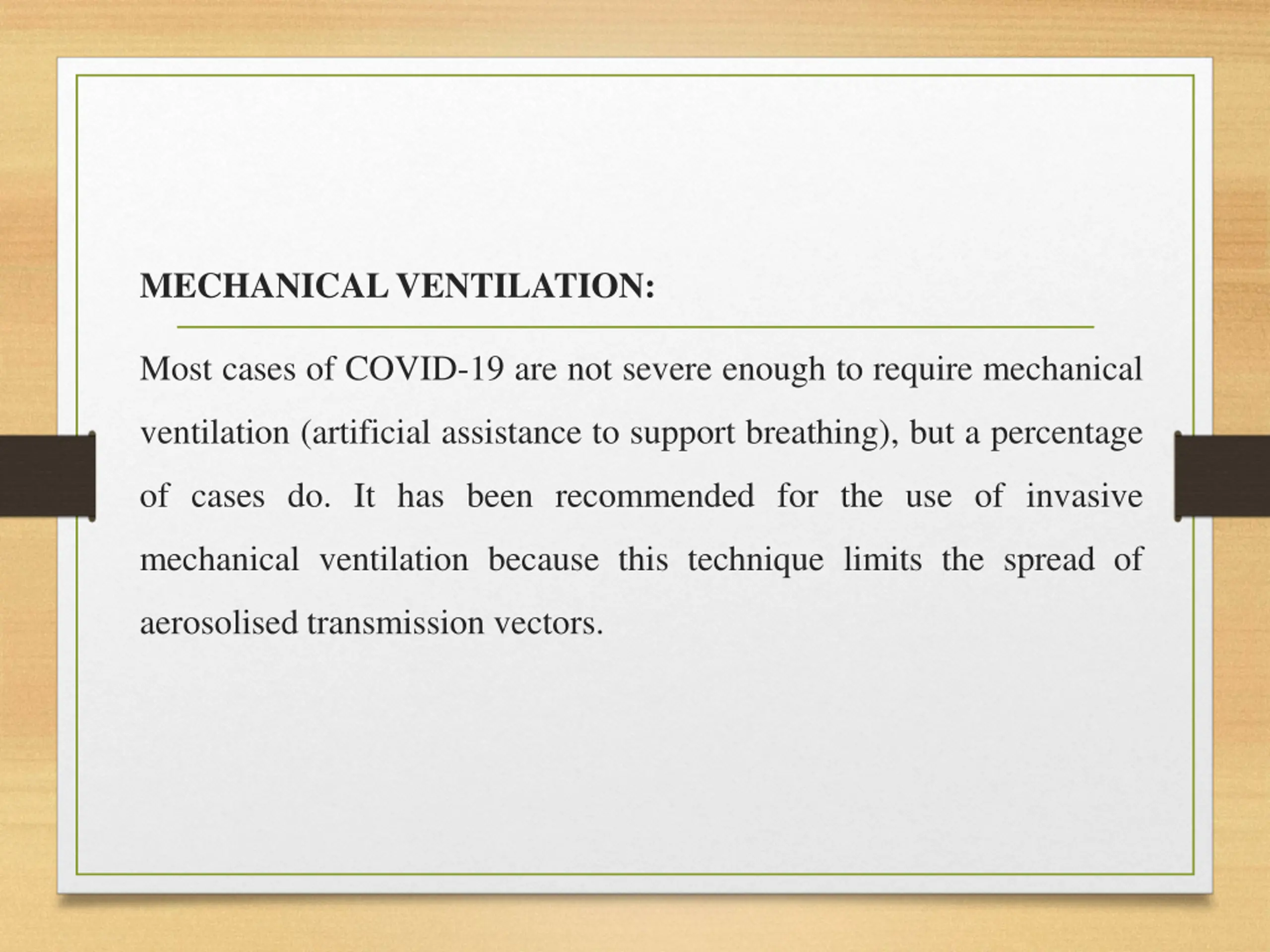 MECHANICAL VENTILATION:

Most cases of COVID-19 are not severe enough to require mechanical ventilation (artificial assistance to support breathing), but a percentage of cases do. It has been recommended for the use of invasive mechanical ventilation because this technique limits the spread of aerosolised transmission vectors.